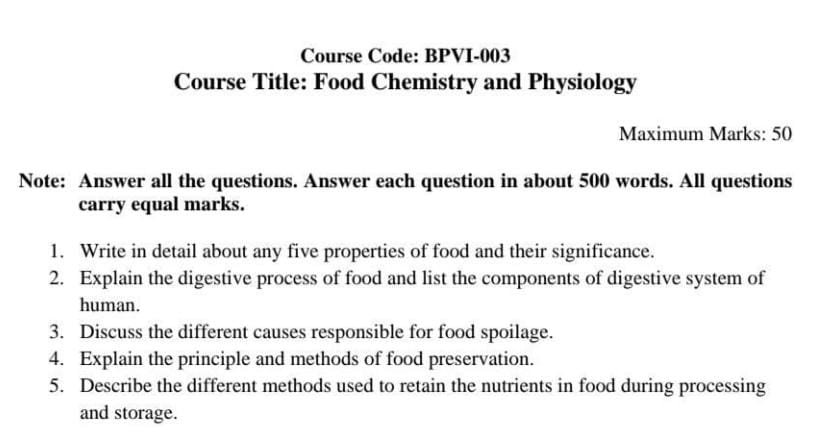 Course Code: BPVI-003
Course Title: Food Chemistry and Physiology

Maximum Marks: 50

Note: Answer all the questions. Answer each question in about 500 words. All questions carry equal marks.

1. Write in detail about any five properties of food and their significance.
2. Explain the digestive process of food and list the components of digestive system of human.
3. Discuss the different causes responsible for food spoilage.
4. Explain the principle and methods of food preservation.
5. Describe the different methods used to retain the nutrients in food during processing and storage.